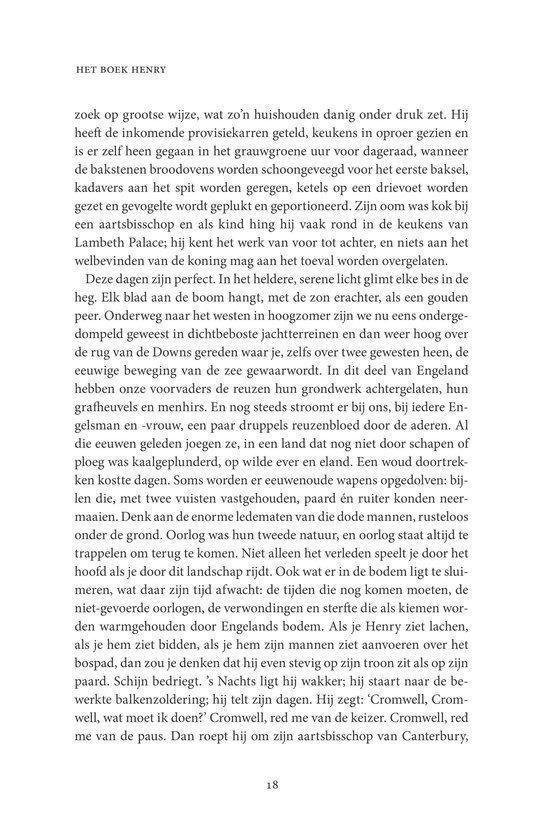 HET BOEK HENRY

zoek op grootse wijze, wat zo'n huishouden danig onder druk zet. Hij heeft de inkomende provisiekarren geteld, keukens in oproer gezien en is er zelf heen gegaan in het grauwgroene uur voor dageraad, wanneer de bakstenen broodovens worden schoongeveegd voor het eerste baksel, kadavers aan het spit worden geregen, ketels op een drievoet worden gezet en gevogelte wordt geplukt en geportioneerd. Zijn oom was kok bij een aartsbisschop en als kind hing hij vaak rond in de keukens van Lambeth Palace; hij kent het werk van voor tot achter, en niets aan het welbevinden van de koning mag aan het toeval worden overgelaten.

Deze dagen zijn perfect. In het heldere, serene licht glimt elke bes in de heg. Elk blad aan de boom hangt, met de zon erachter, als een gouden peer. Onderweg naar het westen in hoogzomer zijn we nu eens ondergedompeld geweest in dichtbeboste jachtterreinen en dan weer hoog over de rug van de Downs gereden waar je, zelfs over twee gewesten heen, de eeuwige beweging van de zee gewaarwordt. In dit deel van Engeland hebben onze voorvaders de reuzen hun grondwerk achtergelaten, hun grafheuvels en menhirs. En nog steeds stroomt er bij ons, bij iedere Engelsman en -vrouw, een paar druppels reuzenbloed door de aderen. Al die eeuwen geleden joegen ze, in een land dat nog niet door schapen of ploeg was kaalgeplunderd, op wilde ever en eland. Een woud doortrekken kostte dagen. Soms worden er eeuwenoude wapens opgedolven: bijlen die, met twee vuisten vastgehouden, paard én ruiter konden neermaaien. Denk aan de enorme ledematen van die dode mannen, rusteloos onder de grond. Oorlog was hun tweede natuur, en oorlog staat altijd te trappelen om terug te komen. Niet alleen het verleden speelt je door het hoofd als je door dit landschap rijdt. Ook wat er in de bodem ligt te sluimeren, wat daar zijn tijd afwacht: de tijden die nog komen moeten, de niet-gevoerde oorlogen, de verwondingen en sterfte die als kiemen worden warmgehouden door Engelands bodem. Als je Henry ziet lachen, als je hem ziet bidden, als je hem zijn mannen ziet aanvoeren over het bospad, dan zou je denken dat hij even stevig op zijn troon zit als op zijn paard. Schijn bedriegt. 's Nachts ligt hij wakker; hij staart naar de bewerkte balkenzoldering; hij telt zijn dagen. Hij zegt: 'Cromwell, Cromwell, wat moet ik doen?' Cromwell, red me van de keizer. Cromwell, red me van de paus. Dan roept hij om zijn aartsbisschop van Canterbury,

18